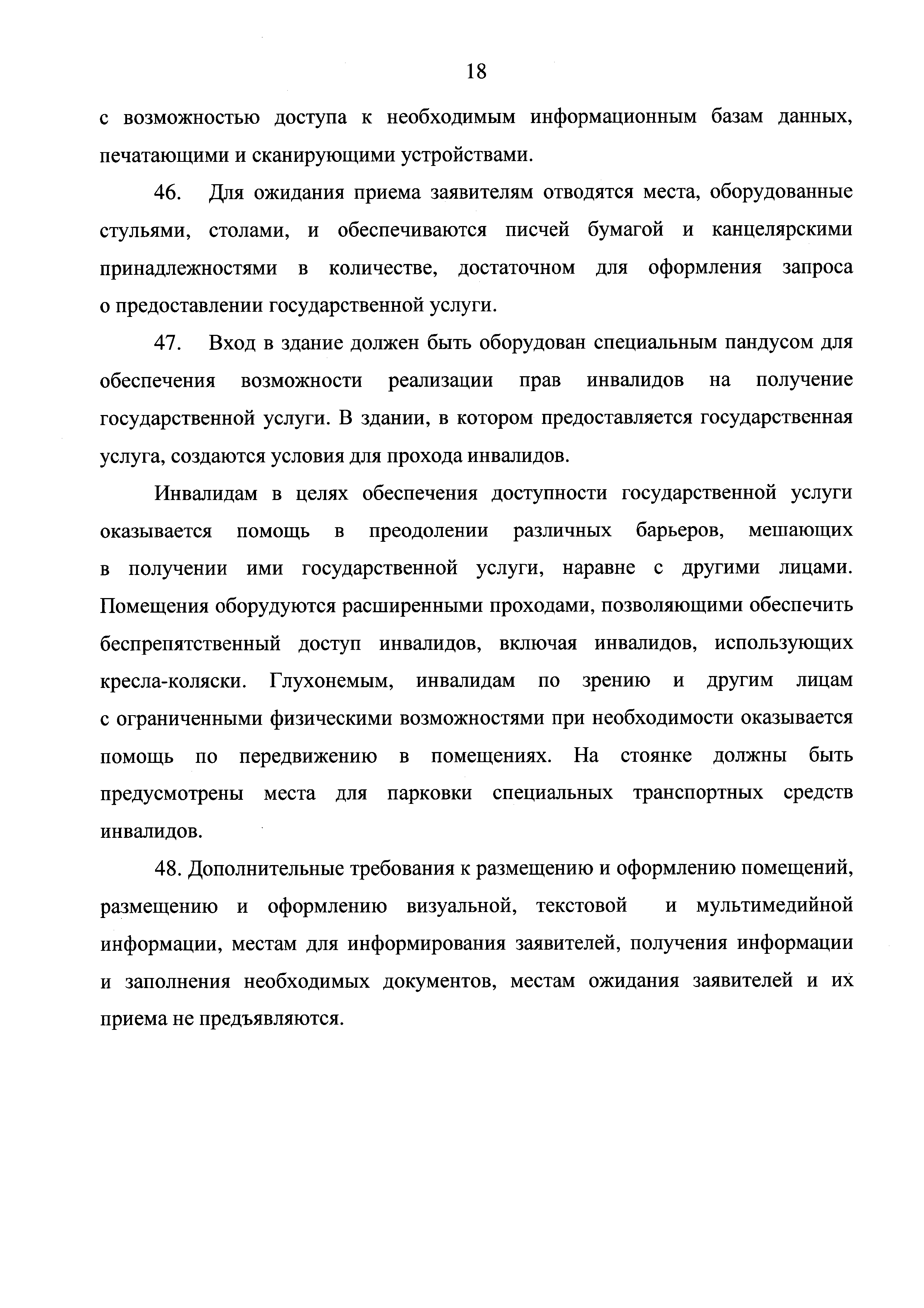 18

с возможностью доступа к необходимым информационным базам данных, печатающими и сканирующими устройствами.

46. Для ожидания приема заявителям отводятся места, оборудованные стульями, столами, и обеспечиваются писчей бумагой и канцелярскими принадлежностями в количестве, достаточном для оформления запроса о предоставлении государственной услуги.

47. Вход в здание должен быть оборудован специальным пандусом для обеспечения возможности реализации прав инвалидов на получение государственной услуги. В здании, в котором предоставляется государственная услуга, создаются условия для прохода инвалидов.

Инвалидам в целях обеспечения доступности государственной услуги оказывается помощь в преодолении различных барьеров, мешающих в получении ими государственной услуги, наравне с другими лицами. Помещения оборудуются расширенными проходами, позволяющими обеспечить беспрепятственный доступ инвалидов, включая инвалидов, использующих кресла-коляски. Глухонемым, инвалидам по зрению и другим лицам с ограниченными физическими возможностями при необходимости оказывается помощь по передвижению в помещениях. На стоянке должны быть предусмотрены места для парковки специальных транспортных средств инвалидов.

48. Дополнительные требования к размещению и оформлению помещений, размещению и оформлению визуальной, текстовой и мультимедийной информации, местам для информирования заявителей, получения информации и заполнения необходимых документов, местам ожидания заявителей и их приема не предъявляются.